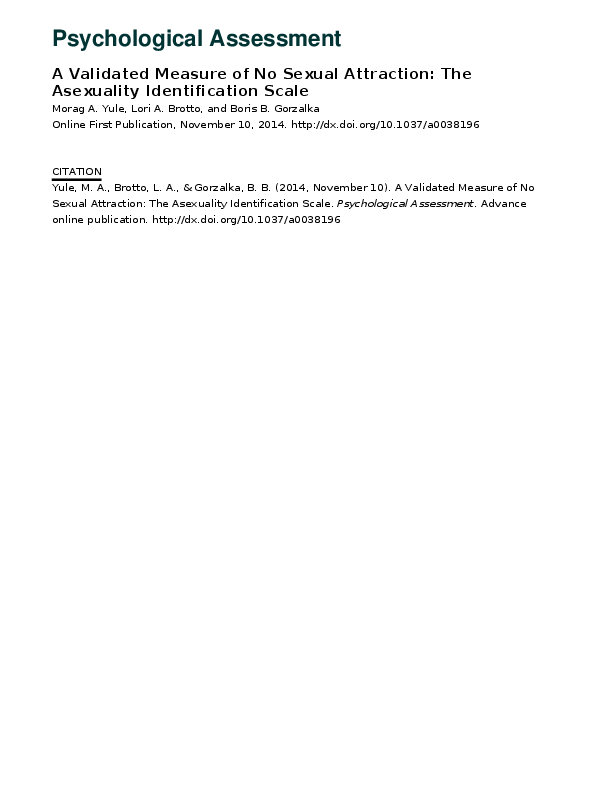 Psychological Assessment

A Validated Measure of No Sexual Attraction: The Asexuality Identification Scale
Morag A. Yule, Lori A. Brotto, and Boris B. Gorzalka
Online First Publication, November 10, 2014. http://dx.doi.org/10.1037/a0038196

CITATION
Yule, M. A., Brotto, L. A., & Gorzalka, B. B. (2014, November 10). A Validated Measure of No Sexual Attraction: The Asexuality Identification Scale. Psychological Assessment. Advance online publication. http://dx.doi.org/10.1037/a0038196